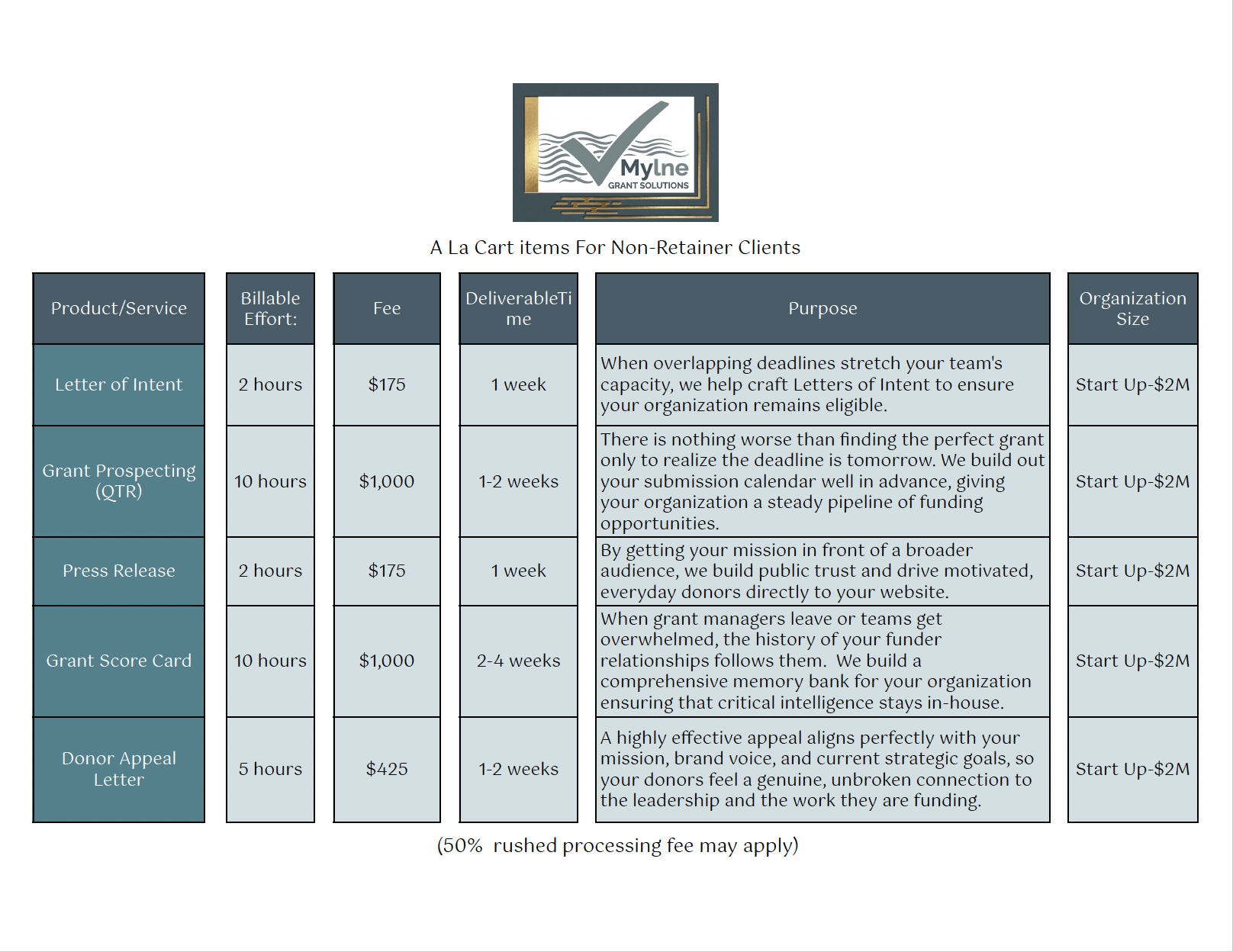 Mylne
GRANT SOLUTIONS

A La Cart items For Non-Retainer Clients

| Product/Service | Billable Effort: | Fee | DeliverableTime | Purpose | Organization Size |
|---|---|---|---|---|---|
| Letter of Intent | 2 hours | \$175 | 1 week | When overlapping deadlines stretch your team's capacity, we help craft Letters of Intent to ensure your organization remains eligible. | Start Up-\$2M |
| Grant Prospecting (QTR) | 10 hours | \$1,000 | 1-2 weeks | There is nothing worse than finding the perfect grant only to realize the deadline is tomorrow. We build out your submission calendar well in advance, giving your organization a steady pipeline of funding opportunities. | Start Up-\$2M |
| Press Release | 2 hours | \$175 | 1 week | By getting your mission in front of a broader audience, we build public trust and drive motivated, everyday donors directly to your website. | Start Up-\$2M |
| Grant Score Card | 10 hours | \$1,000 | 2-4 weeks | When grant managers leave or teams get overwhelmed, the history of your funder relationships follows them. We build a comprehensive memory bank for your organization ensuring that critical intelligence stays in-house. | Start Up-\$2M |
| Donor Appeal Letter | 5 hours | \$425 | 1-2 weeks | A highly effective appeal aligns perfectly with your mission, brand voice, and current strategic goals, so your donors feel a genuine, unbroken connection to the leadership and the work they are funding. | Start Up-\$2M |

(50% rushed processing fee may apply)